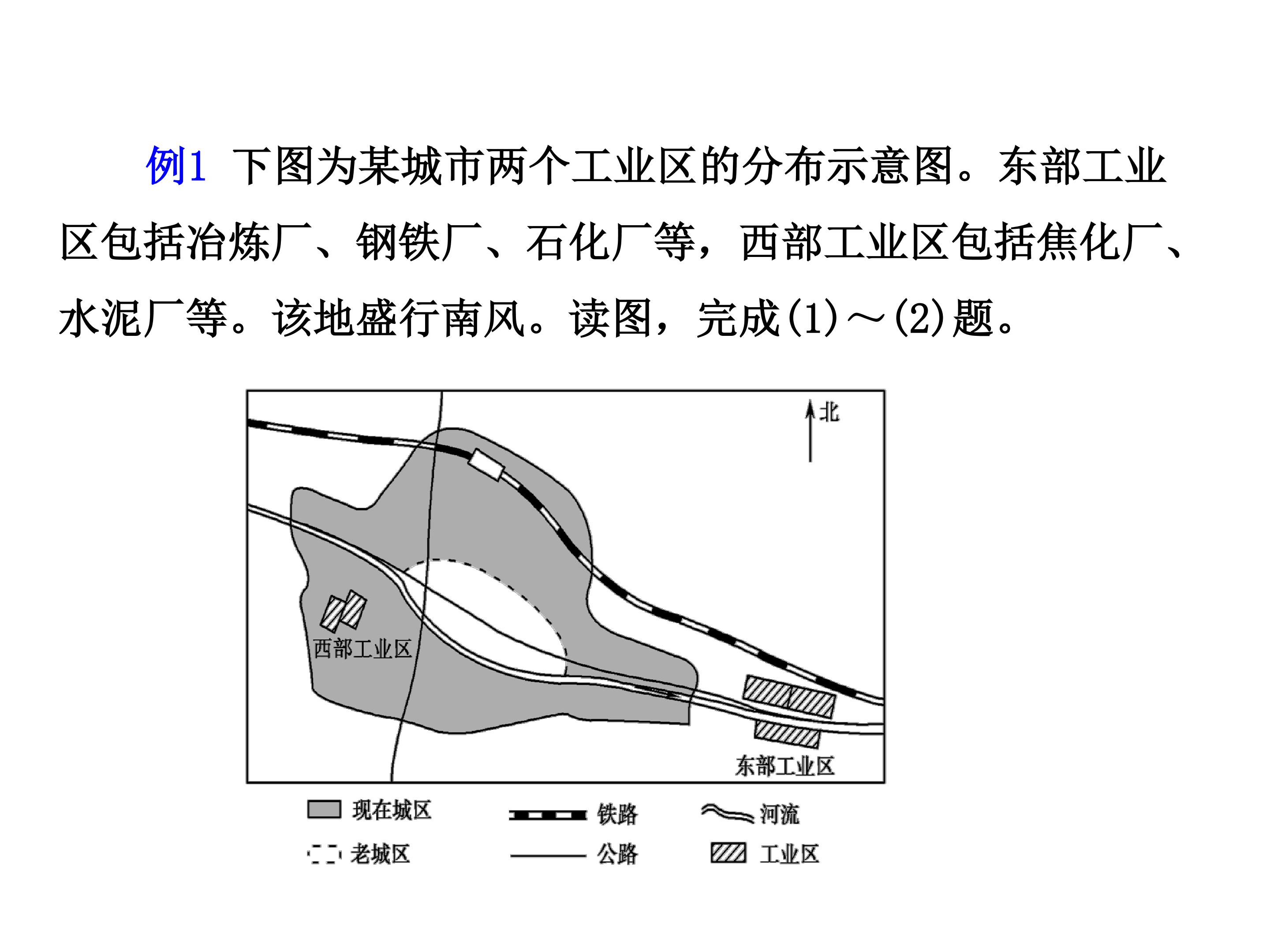 例1 下图为某城市两个工业区的分布示意图。东部工业区包括冶炼厂、钢铁厂、石化厂等，西部工业区包括焦化厂、水泥厂等。该地盛行南风。读图，完成(1)～(2)题。

北

西部工业区

东部工业区

现在城区

铁路

河流

老城区

公路

工业区